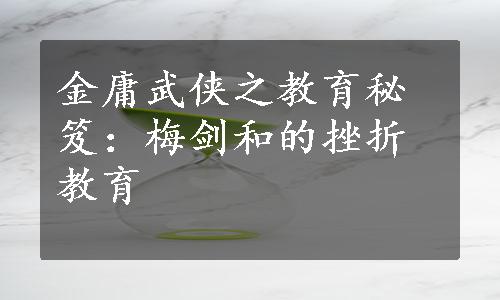 金庸武侠之教育秘笈：梅剑和的挫折教育